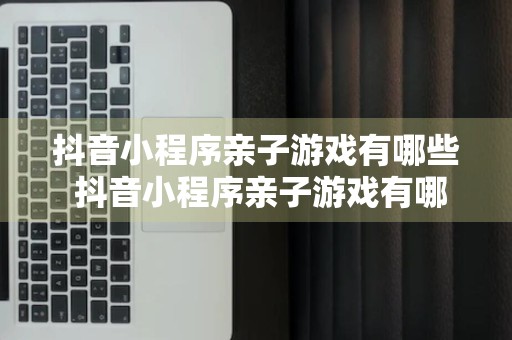 抖音小程序亲子游戏有哪些
抖音小程序亲子游戏有哪